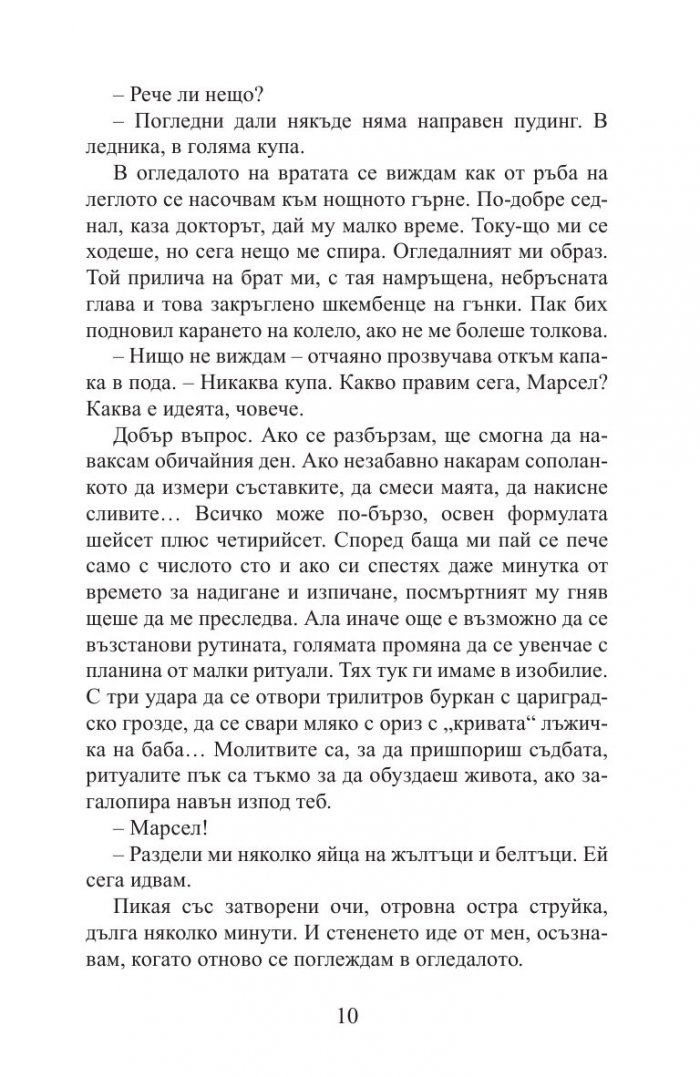 – Рече ли нещо?

– Погледни дали някъде няма направен пудинг. В ледника, в голяма купа.

В огледалото на вратата се виждам как от ръба на леглото се насочвам към нощното гърне. По-добре седнал, каза докторът, дай му малко време. Току-що ми се ходеше, но сега нещо ме спира. Огледалният ми образ. Той прилича на брат ми, с тая намръщена, небръсната глава и това закръглено шкембенце на гънки. Пак бих подновил карането на колело, ако не ме болеше толкова.

– Нищо не виждам – отчаяно прозвучава откъм капака в пода. – Никаква купа. Какво правим сега, Марсел? Каква е идеята, човече.

Добър въпрос. Ако се разбързам, ще смогна да наваксам обичайния ден. Ако незабавно накарам сополанкото да измери съставките, да смеси маята, да накисне сливите… Всичко може по-бързо, освен формулата шейсет плюс четирийсет. Според баща ми пай се пече само с числото сто и ако си спестях даже минутка от времето за надигане и изпичане, посмъртният му гняв щеше да ме преследва. Ала иначе още е възможно да се възстанови рутината, голямата промяна да се увенчае с планина от малки ритуали. Тях тук ги имаме в изобилие. С три удара да се отвори трилитров буркан с цариградско грозде, да се свари мляко с ориз с „кривата“ лъжичка на баба… Молитвите са, за да пришпориш съдбата, ритуалите пък са тъкмо за да обуздаеш живота, ако загалопира навън изпод теб.

– Марсел!

– Раздели ми няколко яйца на жълтъци и белтъци. Ей сега идвам.

Пикая със затворени очи, отровна остра струйка, дълга няколко минути. И стененето иде от мен, осъзнавам, когато отново се поглеждам в огледалото.

10